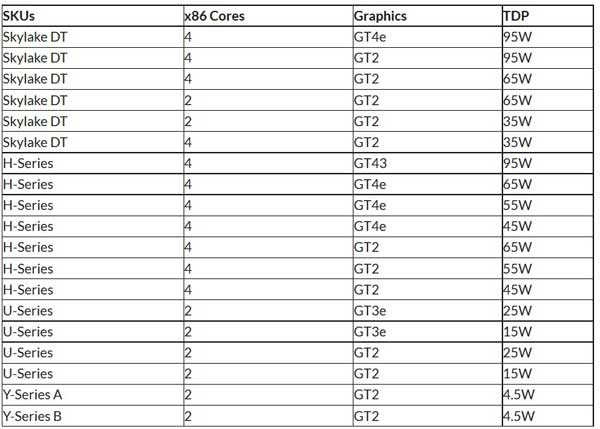 | SKUs | x86 Cores | Graphics | TDP |
|---|---|---|---|
| Skylake DT | 4 | GT4e | 95W |
| Skylake DT | 4 | GT2 | 95W |
| Skylake DT | 4 | GT2 | 65W |
| Skylake DT | 2 | GT2 | 65W |
| Skylake DT | 2 | GT2 | 35W |
| Skylake DT | 4 | GT2 | 35W |
| H-Series | 4 | GT43 | 95W |
| H-Series | 4 | GT4e | 65W |
| H-Series | 4 | GT4e | 55W |
| H-Series | 4 | GT4e | 45W |
| H-Series | 4 | GT2 | 65W |
| H-Series | 4 | GT2 | 55W |
| H-Series | 4 | GT2 | 45W |
| U-Series | 2 | GT3e | 25W |
| U-Series | 2 | GT3e | 15W |
| U-Series | 2 | GT2 | 25W |
| U-Series | 2 | GT2 | 15W |
| Y-Series A | 2 | GT2 | 4.5W |
| Y-Series B | 2 | GT2 | 4.5W |